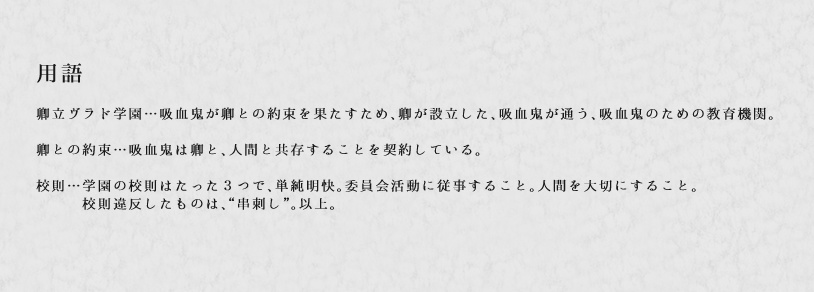 用語

卿立ヴラド学園…吸血鬼が卿との約束を果たすため、卿が設立した、吸血鬼が通う、吸血鬼のための教育機関。

卿との約束…吸血鬼は卿と、人間と共存することを契約している。

校則…学園の校則はたった３つで、単純明快。委員会活動に従事すること。人間を大切にすること。
校則違反したものは、“串刺し”。以上。